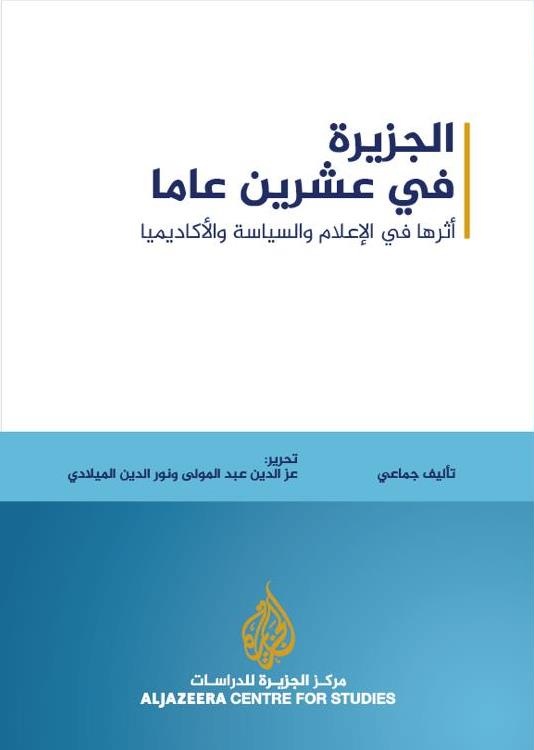 الجزيرة
في عشرين عاما
أثرها في الإعلام والسياسة والأكاديميا

تأليف جماعي

تحرير:
عز الدين عبد المولى ونور الدين الميلادي

مركز الجزيرة للدراسات
ALJAZEERA CENTRE FOR STUDIES